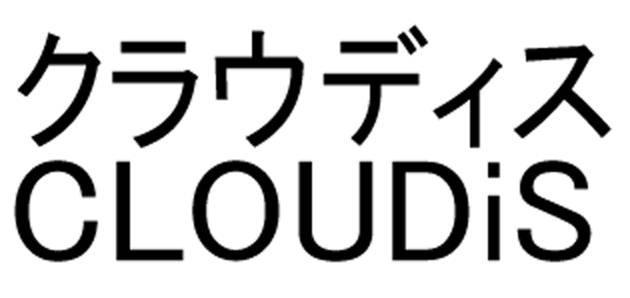 クラウディス
CLOUDiS